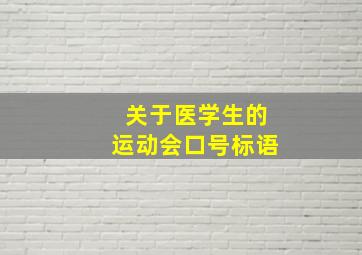 关于医学生的
运动会口号标语